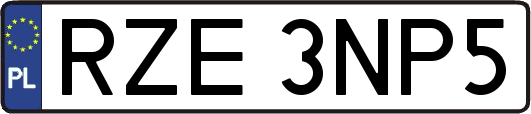 PL
RZE 3NP5